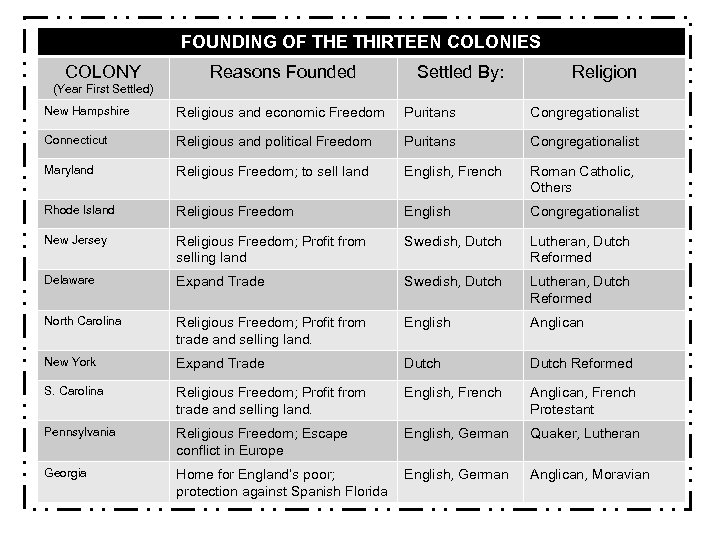 FOUNDING OF THE THIRTEEN COLONIES

| COLONY (Year First Settled) | Reasons Founded | Settled By: | Religion |
|---|---|---|---|
| New Hampshire | Religious and economic Freedom | Puritans | Congregationalist |
| Connecticut | Religious and political Freedom | Puritans | Congregationalist |
| Maryland | Religious Freedom; to sell land | English, French | Roman Catholic, Others |
| Rhode Island | Religious Freedom | English | Congregationalist |
| New Jersey | Religious Freedom; Profit from selling land | Swedish, Dutch | Lutheran, Dutch Reformed |
| Delaware | Expand Trade | Swedish, Dutch | Lutheran, Dutch Reformed |
| North Carolina | Religious Freedom; Profit from trade and selling land. | English | Anglican |
| New York | Expand Trade | Dutch | Dutch Reformed |
| S. Carolina | Religious Freedom; Profit from trade and selling land. | English, French | Anglican, French Protestant |
| Pennsylvania | Religious Freedom; Escape conflict in Europe | English, German | Quaker, Lutheran |
| Georgia | Home for England's poor; protection against Spanish Florida | English, German | Anglican, Moravian |